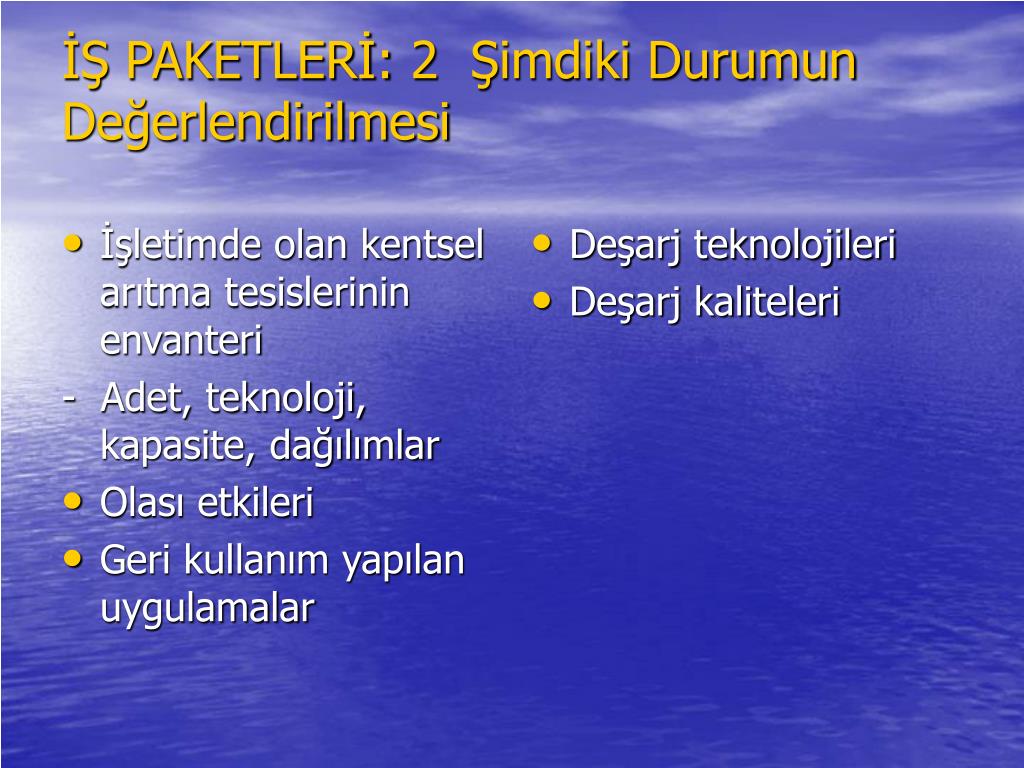 İŞ PAKETLERİ: 2 Şimdiki Durumun Değerlendirilmesi

• İşletimde olan kentsel arıtma tesislerinin envanteri
- Adet, teknoloji, kapasite, dağılımlar
• Olası etkileri
• Geri kullanım yapılan uygulamalar

• Deşarj teknolojileri
• Deşarj kaliteleri